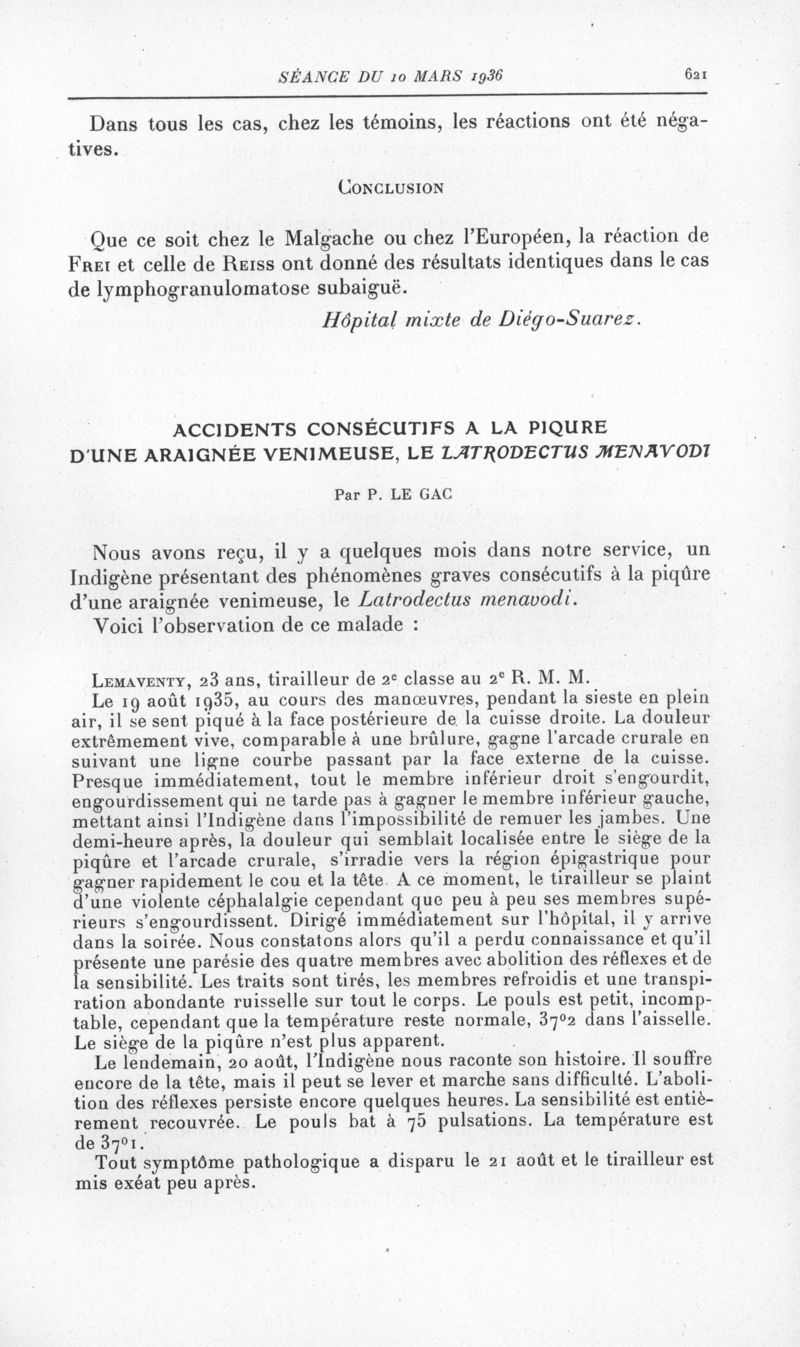 SÉANCE DU 10 MARS 1936 621

Dans tous les cas, chez les témoins, les réactions ont été négatives.

CONCLUSION

Que ce soit chez le Malgache ou chez l'Européen, la réaction de FREI et celle de REISS ont donné des résultats identiques dans le cas de lymphogranulomatose subaiguë.

Hôpital mixte de Diégo-Suarez.

ACCIDENTS CONSÉCUTIFS A LA PIQURE D'UNE ARAIGNÉE VENIMEUSE, LE LATRODECTUS MENAVODI

Par P. LE GAC

Nous avons reçu, il y a quelques mois dans notre service, un Indigène présentant des phénomènes graves consécutifs à la piqûre d'une araignée venimeuse, le Latrodectus menavodi.

Voici l'observation de ce malade :

LEMAVENTY, 23 ans, tirailleur de 2e classe au 2e R. M. M.

Le 19 août 1935, au cours des manœuvres, pendant la sieste en plein air, il se sent piqué à la face postérieure de la cuisse droite. La douleur extrêmement vive, comparable à une brûlure, gagne l'arcade crurale en suivant une ligne courbe passant par la face externe de la cuisse. Presque immédiatement, tout le membre inférieur droit s'engourdit, engourdissement qui ne tarde pas à gagner le membre inférieur gauche, mettant ainsi l'Indigène dans l'impossibilité de remuer les jambes. Une demi-heure après, la douleur qui semblait localisée entre le siège de la piqûre et l'arcade crurale, s'irradie vers la région épigastrique pour gagner rapidement le cou et la tête. A ce moment, le tirailleur se plaint d'une violente céphalalgie cependant que peu à peu ses membres supérieurs s'engourdissent. Dirigé immédiatement sur l'hôpital, il y arrive dans la soirée. Nous constatons alors qu'il a perdu connaissance et qu'il présente une parésie des quatre membres avec abolition des réflexes et de la sensibilité. Les traits sont tirés, les membres refroidis et une transpiration abondante ruisselle sur tout le corps. Le pouls est petit, incomptable, cependant que la température reste normale, 37°2 dans l'aisselle. Le siège de la piqûre n'est plus apparent.

Le lendemain, 20 août, l'Indigène nous raconte son histoire. Il souffre encore de la tête, mais il peut se lever et marche sans difficulté. L'abolition des réflexes persiste encore quelques heures. La sensibilité est entièrement recouvrée. Le pouls bat à 75 pulsations. La température est de 37°1.

Tout symptôme pathologique a disparu le 21 août et le tirailleur est mis exéat peu après.